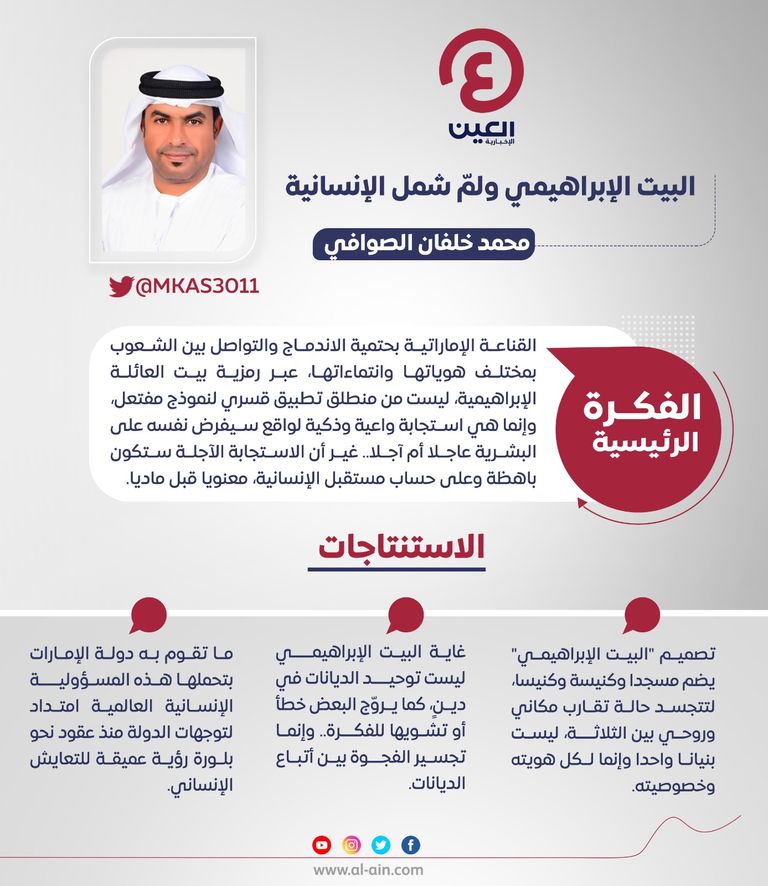 العين
الإخبارية

البيت الإبراهيمي ولمّ شمل الإنسانية

محمد خلفان الصوافي

@MKAS3011

الفكرة الرئيسية

القناعة الإماراتية بحتمية الاندماج والتواصل بين الشعوب بمختلف هوياتها وانتماءاتها، عبر رمزية بيت العائلة الإبراهيمية، ليست من منطلق تطبيق قسري لنموذج مفتعل، وإنما هي استجابة واعية وذكية لواقع سيفرض نفسه على البشرية عاجلا أم آجلا.. غير أن الاستجابة الآجلة ستكون باهظة وعلى حساب مستقبل الإنسانية، معنويا قبل ماديا.

الاستنتاجات

تصميم "البيت الإبراهيمي" يضم مسجدا وكنيسة وكنيسا، لتتجسد حالة تقارب مكاني وروحي بين الثلاثة، ليست بنيانا واحدا وإنما لكل هويته وخصوصيته.

غاية البيت الإبراهيمي ليست توحيد الديانات في دينٍ، كما يروّج البعض خطأً أو تشويها للفكرة.. وإنما تجسير الفجوة بين أتباع الديانات.

ما تقوم به دولة الإمارات بتحملها هذه المسؤولية الإنسانية العالمية امتداد لتوجهات الدولة منذ عقود نحو بلورة رؤية عميقة للتعايش الإنساني.

www.al-ain.com